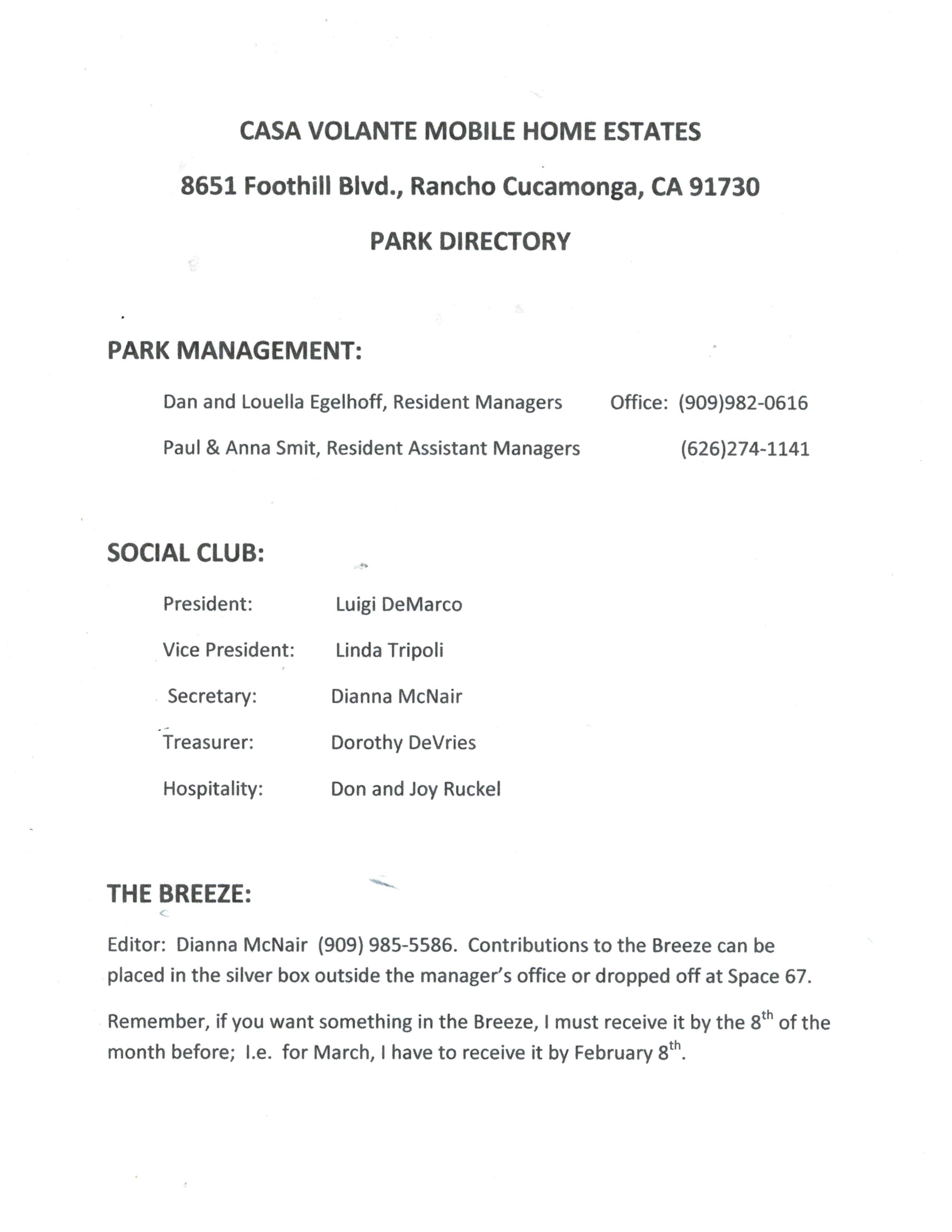 CASA VOLANTE MOBILE HOME ESTATES

8651 Foothill Blvd., Rancho Cucamonga, CA 91730

PARK DIRECTORY

PARK MANAGEMENT:

Dan and Louella Egelhoff, Resident Managers Office: (909)982-0616

Paul & Anna Smit, Resident Assistant Managers (626)274-1141

SOCIAL CLUB:

President: Luigi DeMarco

Vice President: Linda Tripoli

Secretary: Dianna McNair

Treasurer: Dorothy DeVries

Hospitality: Don and Joy Ruckel

THE BREEZE:

Editor: Dianna McNair (909) 985-5586. Contributions to the Breeze can be placed in the silver box outside the manager's office or dropped off at Space 67.

Remember, if you want something in the Breeze, I must receive it by the 8$^{th}$ of the month before; I.e. for March, I have to receive it by February 8$^{th}$.